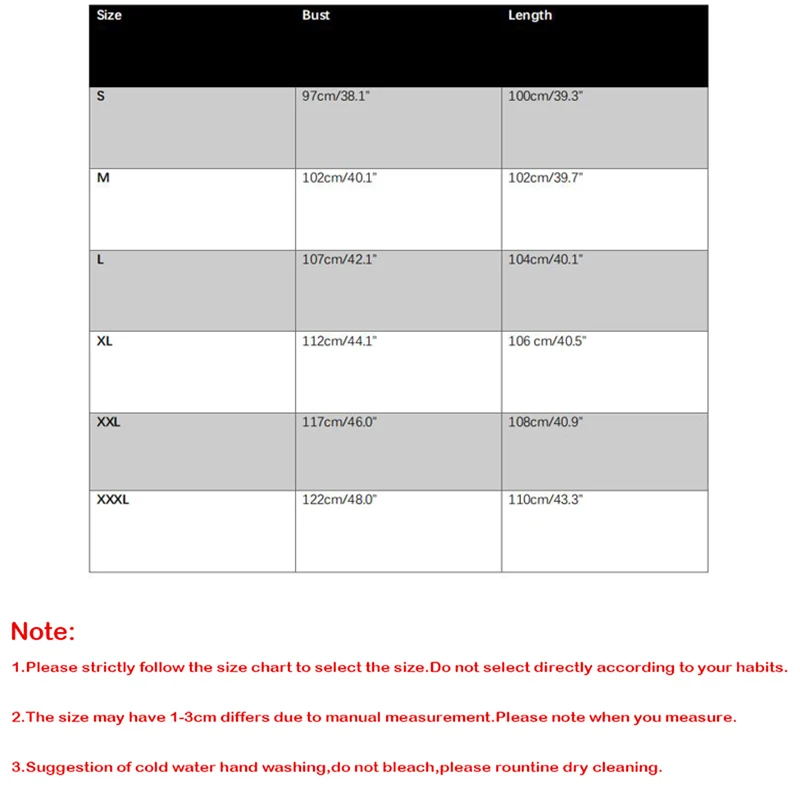 | Size | Bust | Length |
|---|---|---|
| S | 97cm/38.1" | 100cm/39.3" |
| M | 102cm/40.1" | 102cm/39.7" |
| L | 107cm/42.1" | 104cm/40.1" |
| XL | 112cm/44.1" | 106 cm/40.5" |
| XXL | 117cm/46.0" | 108cm/40.9" |
| XXXL | 122cm/48.0" | 110cm/43.3" |

Note:

1.Please strictly follow the size chart to select the size.Do not select directly according to your habits.

2.The size may have 1-3cm differs due to manual measurement.Please note when you measure.

3.Suggestion of cold water hand washing,do not bleach,please rountine dry cleaning.